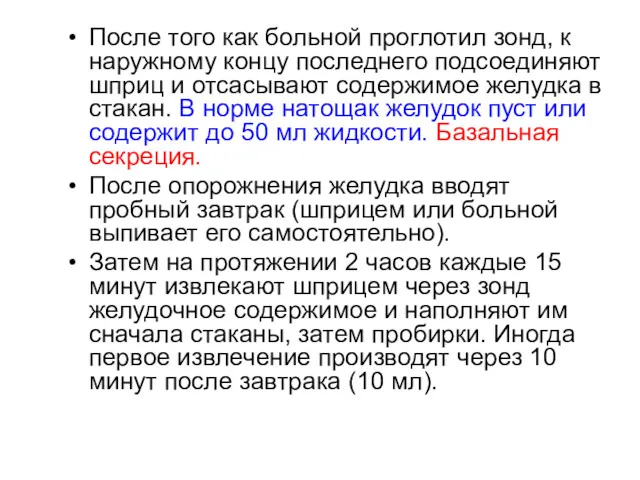 • После того как больной проглотил зонд, к наружному концу последнего подсоединяют шприц и отсасывают содержимое желудка в стакан. В норме натощак желудок пуст или содержит до 50 мл жидкости. Базальная секреция.

• После опорожнения желудка вводят пробный завтрак (шприцем или больной выпивает его самостоятельно).

• Затем на протяжении 2 часов каждые 15 минут извлекают шприцем через зонд желудочное содержимое и наполняют им сначала стаканы, затем пробирки. Иногда первое извлечение производят через 10 минут после завтрака (10 мл).